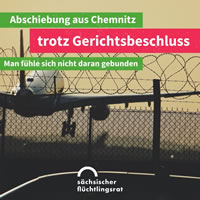 Abschiebung aus Chemnitz

trotz Gerichtsbeschluss

Man fühle sich nicht daran gebunden

sächsischer
flüchtlingsrat